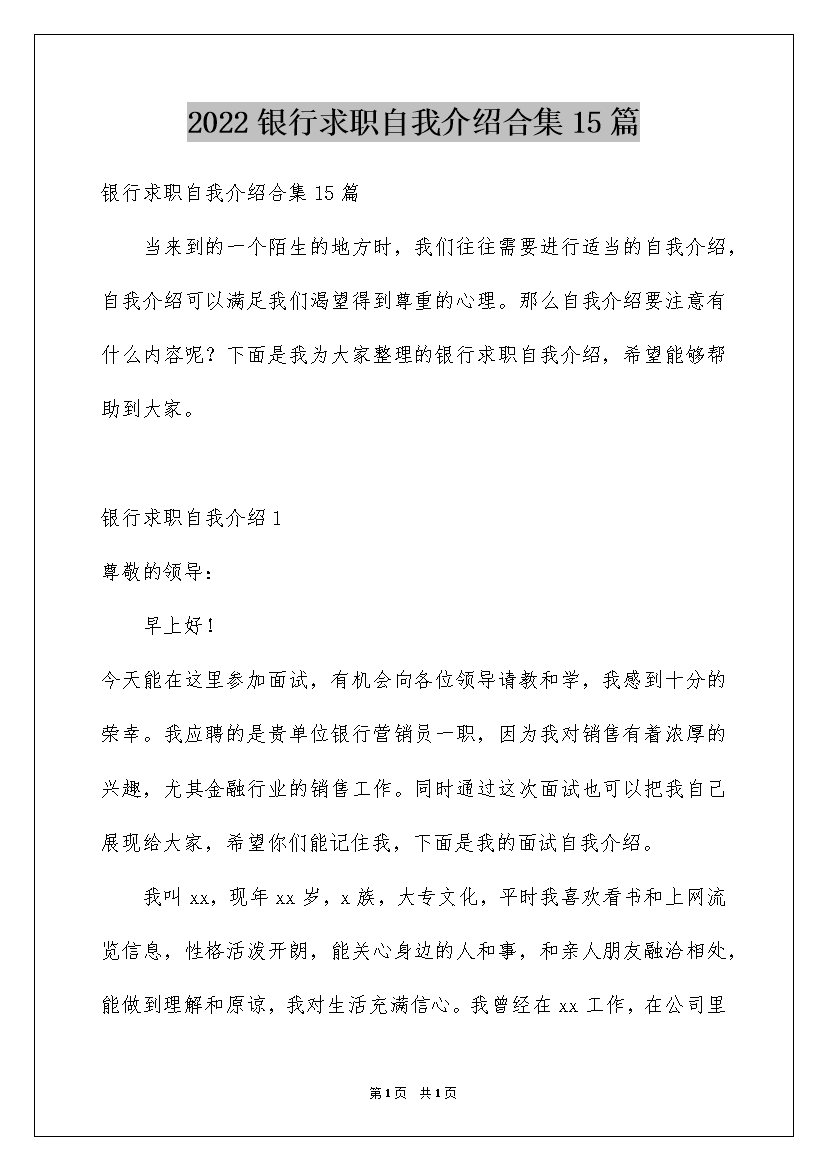 2022 银行求职自我介绍合集 15 篇

银行求职自我介绍合集 15 篇

当来到的一个陌生的地方时，我们往往需要进行适当的自我介绍，自我介绍可以满足我们渴望得到尊重的心理。那么自我介绍要注意有什么内容呢？下面是我为大家整理的银行求职自我介绍，希望能够帮助到大家。

银行求职自我介绍 1

尊敬的领导：

早上好！

今天能在这里参加面试，有机会向各位领导请教和学，我感到十分的荣幸。我应聘的是贵单位银行营销员一职，因为我对销售有着浓厚的兴趣，尤其金融行业的销售工作。同时通过这次面试也可以把我自己展现给大家，希望你们能记住我，下面是我的面试自我介绍。

我叫 xx，现年 xx 岁，x 族，大专文化，平时我喜欢看书和上网流览信息，性格活泼开朗，能关心身边的人和事，和亲人朋友融洽相处，能做到理解和原谅，我对生活充满信心。我曾经在 xx 工作，在公司里

第1页 共1页